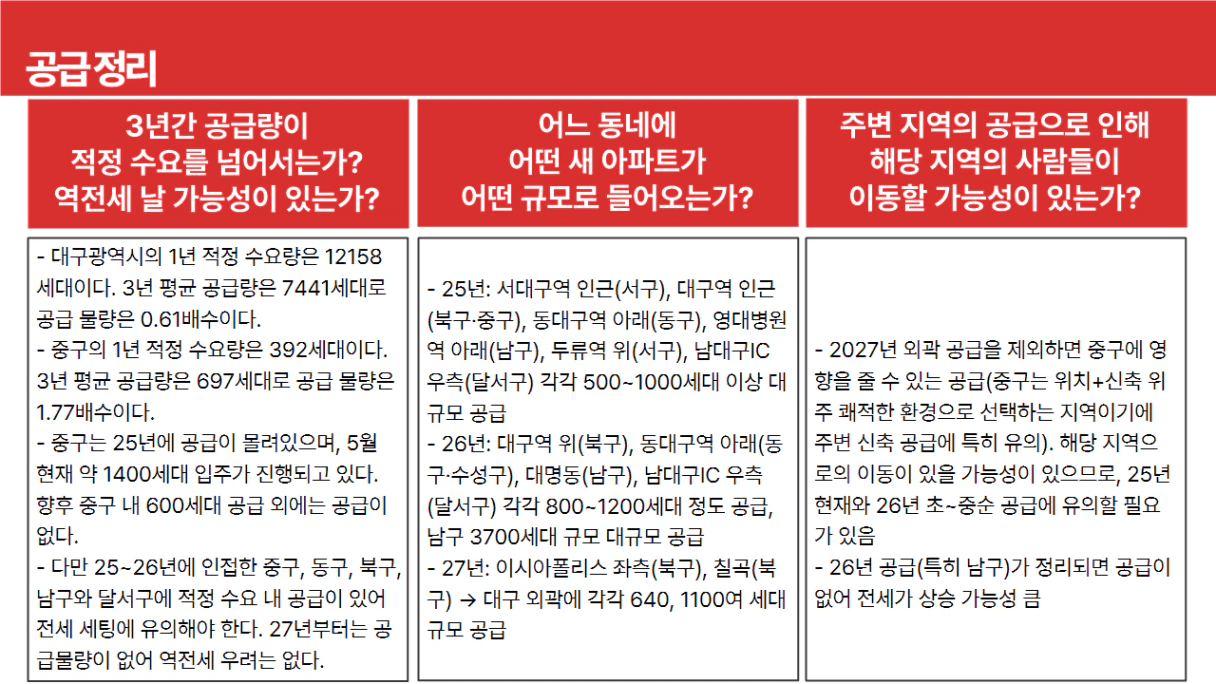 공급정리

3년간 공급량이 적정 수요를 넘어서는가? 역전세 날 가능성이 있는가?

- 대구광역시의 1년 적정 수요량은 12158세대이다. 3년 평균 공급량은 7441세대로 공급 물량은 0.61배수이다.
- 중구의 1년 적정 수요량은 392세대이다. 3년 평균 공급량은 697세대로 공급 물량은 1.77배수이다.
- 중구는 25년에 공급이 몰려있으며, 5월 현재 약 1400세대 입주가 진행되고 있다. 향후 중구 내 600세대 공급 외에는 공급이 없다.
- 다만 25~26년에 인접한 중구, 동구, 북구, 남구와 달서구에 적정 수요 내 공급이 있어 전세 세팅에 유의해야 한다. 27년부터는 공급물량이 없어 역전세 우려는 없다.

어느 동네에 어떤 새 아파트가 어떤 규모로 들어오는가?

- 25년: 서대구역 인근(서구), 대구역 인근(북구·중구), 동대구역 아래(동구), 영대병원역 아래(남구), 두류역 위(서구), 남대구IC 우측(달서구) 각각 500~1000세대 이상 대규모 공급
- 26년: 대구역 위(북구), 동대구역 아래(동구·수성구), 대명동(남구), 남대구IC 우측(달서구) 각각 800~1200세대 정도 공급, 남구 3700세대 규모 대규모 공급
- 27년: 이시아폴리스 좌측(북구), 칠곡(북구) → 대구 외곽에 각각 640, 1100여 세대 규모 공급

주변 지역의 공급으로 인해 해당 지역의 사람들이 이동할 가능성이 있는가?

- 2027년 외곽 공급을 제외하면 중구에 영향을 줄 수 있는 공급(중구는 위치+신축 위주 쾌적한 환경으로 선택하는 지역이기에 주변 신축 공급에 특히 유의). 해당 지역으로의 이동이 있을 가능성이 있으므로, 25년 현재와 26년 초~중순 공급에 유의할 필요가 있음
- 26년 공급(특히 남구)가 정리되면 공급이 없어 전세가 상승 가능성 큼